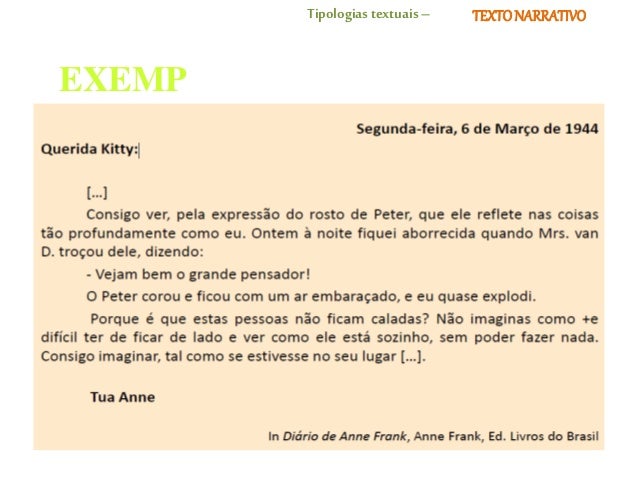 Tipologias textuais – TEXTO NARRATIVO

EXEMP

Segunda-feira, 6 de Março de 1944

Querida Kitty:

[...]

Consigo ver, pela expressão do rosto de Peter, que ele reflete nas coisas tão profundamente como eu. Ontem à noite fiquei aborrecida quando Mrs. van D. troçou dele, dizendo:

- Vejam bem o grande pensador!

O Peter corou e ficou com um ar embaraçado, e eu quase explodi.

Porque é que estas pessoas não ficam caladas? Não imaginas como +e difícil ter de ficar de lado e ver como ele está sozinho, sem poder fazer nada. Consigo imaginar, tal como se estivesse no seu lugar [...].

Tua Anne

In Diário de Anne Frank, Anne Frank, Ed. Livros do Brasil